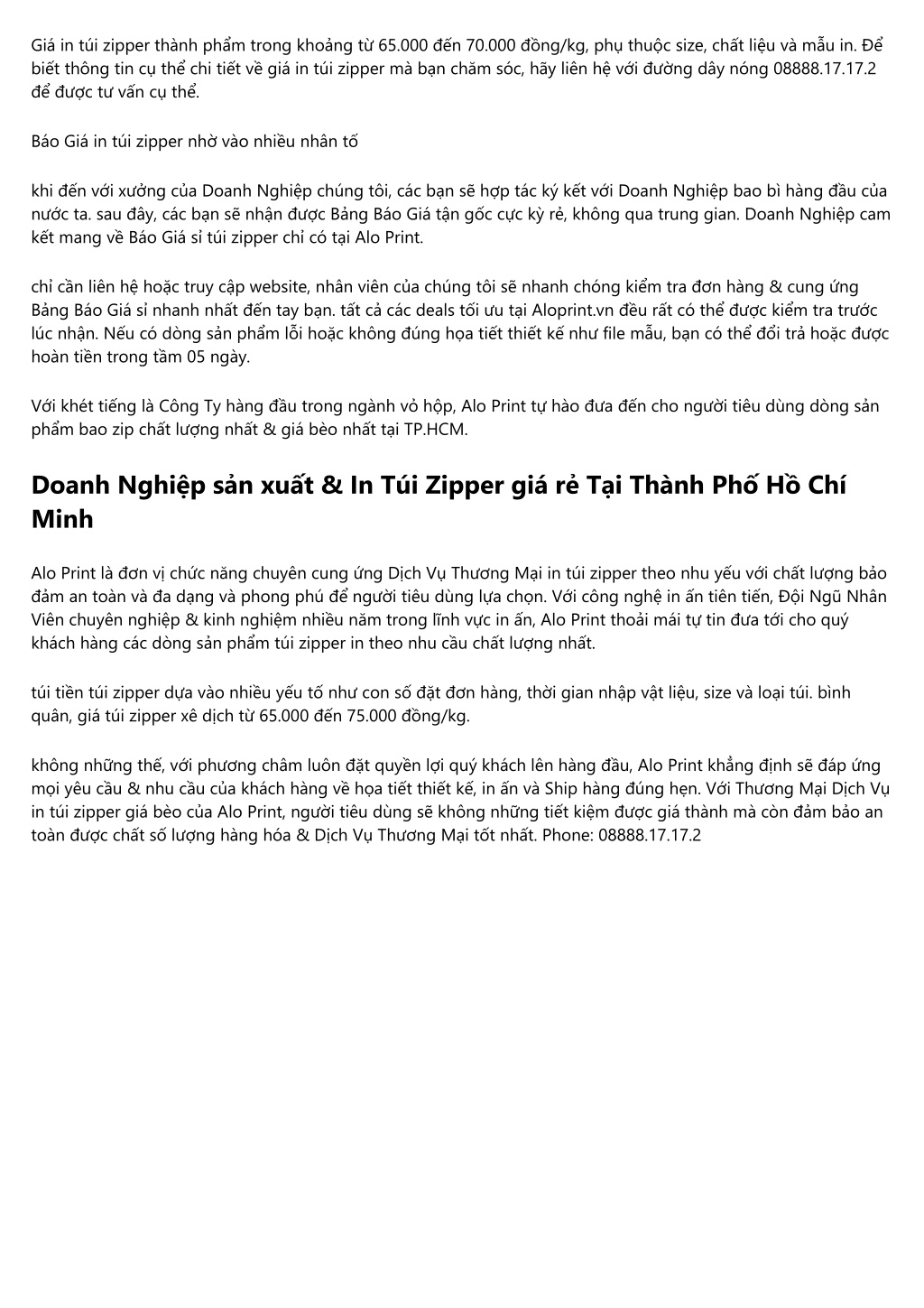 Giá in túi zipper thành phẩm trong khoảng từ 65.000 đến 70.000 đồng/kg, phụ thuộc size, chất liệu và mẫu in. Để biết thông tin cụ thể chi tiết về giá in túi zipper mà bạn chăm sóc, hãy liên hệ với đường dây nóng 08888.17.17.2 để được tư vấn cụ thể.

Báo Giá in túi zipper nhờ vào nhiều nhân tố

khi đến với xưởng của Doanh Nghiệp chúng tôi, các bạn sẽ hợp tác ký kết với Doanh Nghiệp bao bì hàng đầu của nước ta. sau đây, các bạn sẽ nhận được Bảng Báo Giá tận gốc cực kỳ rẻ, không qua trung gian. Doanh Nghiệp cam kết mang về Báo Giá sỉ túi zipper chỉ có tại Alo Print.

chỉ cần liên hệ hoặc truy cập website, nhân viên của chúng tôi sẽ nhanh chóng kiểm tra đơn hàng & cung ứng Bảng Báo Giá sỉ nhanh nhất đến tay bạn. tất cả các deals tối ưu tại Aloprint.vn đều rất có thể được kiểm tra trước lúc nhận. Nếu có dòng sản phẩm lỗi hoặc không đúng họa tiết thiết kế như file mẫu, bạn có thể đổi trả hoặc được hoàn tiền trong tầm 05 ngày.

Với khét tiếng là Công Ty hàng đầu trong ngành vỏ hộp, Alo Print tự hào đưa đến cho người tiêu dùng dòng sản phẩm bao zip chất lượng nhất & giá bèo nhất tại TP.HCM.

Doanh Nghiệp sản xuất & In Túi Zipper giá rẻ Tại Thành Phố Hồ Chí Minh

Alo Print là đơn vị chức năng chuyên cung ứng Dịch Vụ Thương Mại in túi zipper theo nhu yếu với chất lượng bảo đảm an toàn và đa dạng và phong phú để người tiêu dùng lựa chọn. Với công nghệ in ấn tiên tiến, Đội Ngũ Nhân Viên chuyên nghiệp & kinh nghiệm nhiều năm trong lĩnh vực in ấn, Alo Print thoải mái tự tin đưa tới cho quý khách hàng các dòng sản phẩm túi zipper in theo nhu cầu chất lượng nhất.

túi tiền túi zipper dựa vào nhiều yếu tố như con số đặt đơn hàng, thời gian nhập vật liệu, size và loại túi. bình quân, giá túi zipper xê dịch từ 65.000 đến 75.000 đồng/kg.

không những thế, với phương châm luôn đặt quyền lợi quý khách lên hàng đầu, Alo Print khẳng định sẽ đáp ứng mọi yêu cầu & nhu cầu của khách hàng về họa tiết thiết kế, in ấn và Ship hàng đúng hẹn. Với Thương Mại Dịch Vụ in túi zipper giá bèo của Alo Print, người tiêu dùng sẽ không những tiết kiệm được giá thành mà còn đảm bảo an toàn được chất số lượng hàng hóa & Dịch Vụ Thương Mại tốt nhất. Phone: 08888.17.17.2